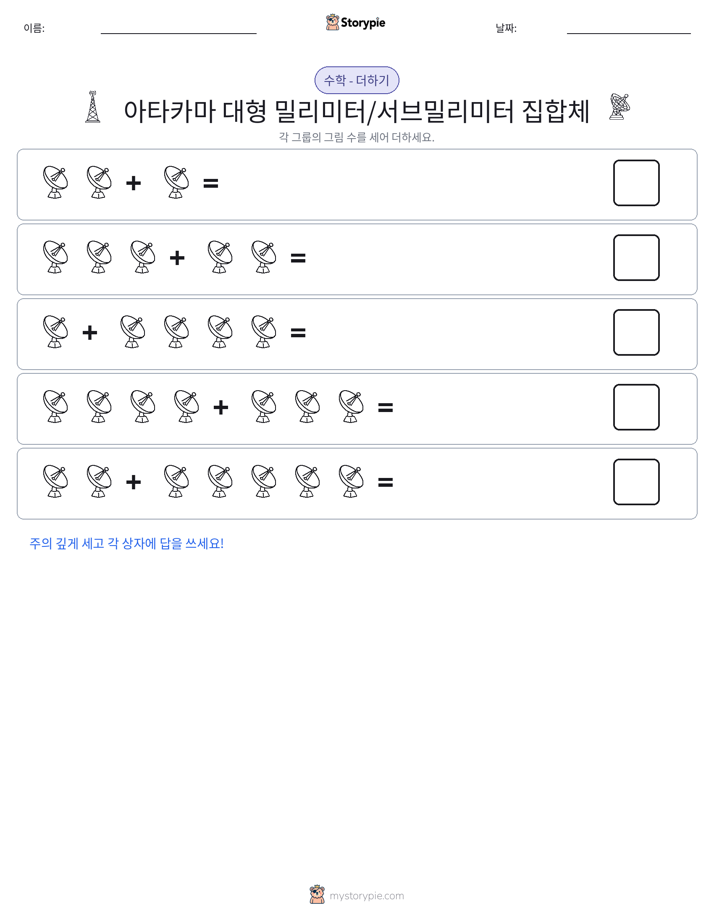 이름: ____ Storypie 날짜: ____

수학 - 더하기

아타카마 대형 밀리미터/서브밀리미터 집합체

각 그룹의 그림 수를 세어 더하세요.

+ =

+ =

+ =

+ =

+ =

주의 깊게 세고 각 상자에 답을 쓰세요!

mystorypie.com